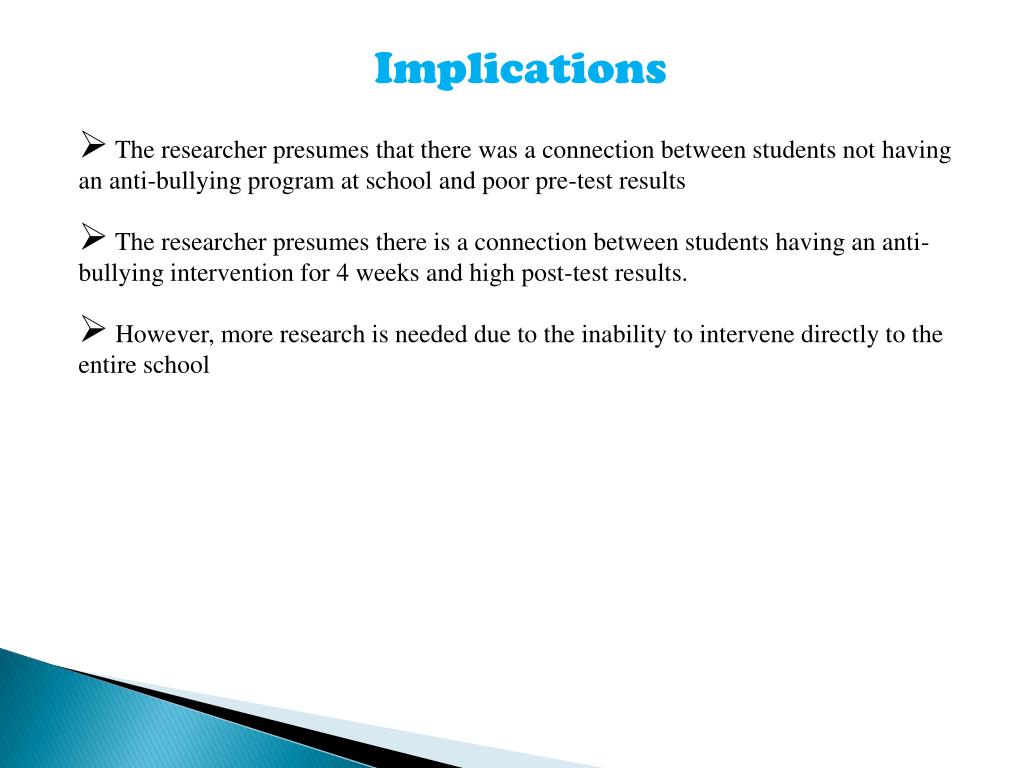 Implications

➢ The researcher presumes that there was a connection between students not having an anti-bullying program at school and poor pre-test results

➢ The researcher presumes there is a connection between students having an anti-bullying intervention for 4 weeks and high post-test results.

➢ However, more research is needed due to the inability to intervene directly to the entire school